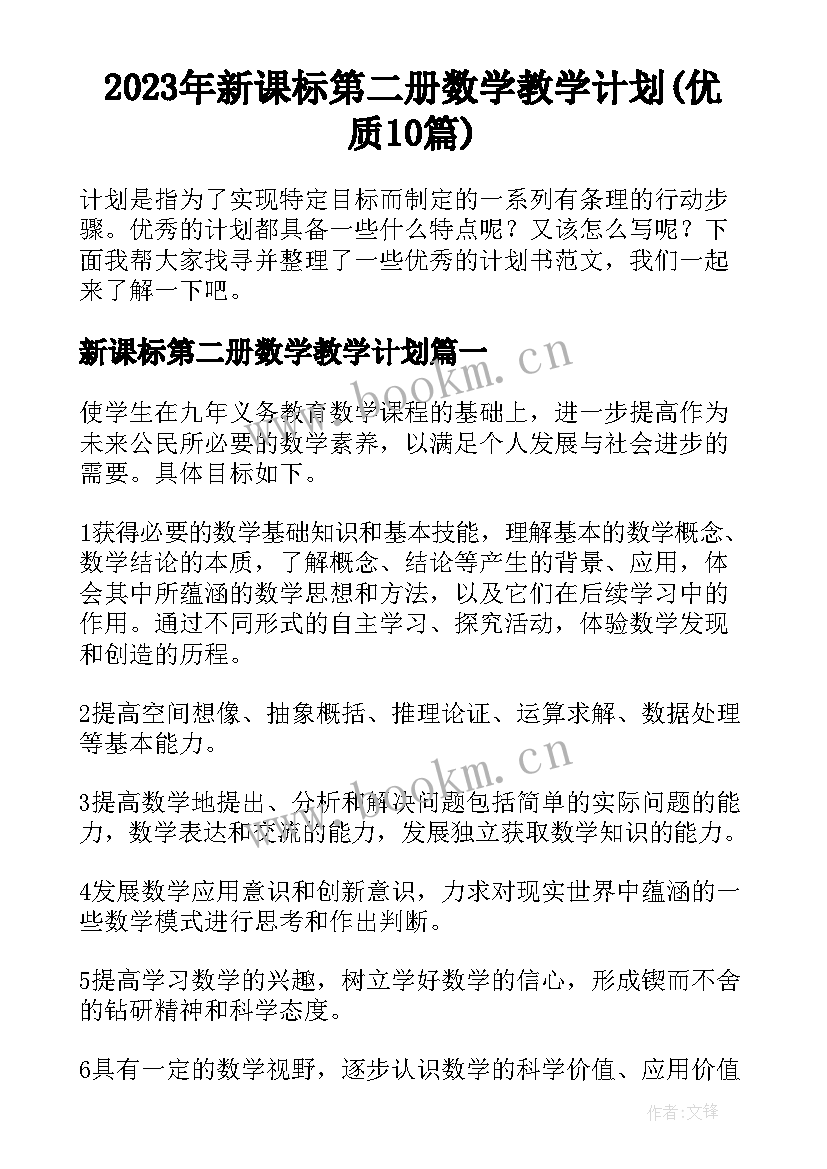 2023年新课标第二册数学教学计划(优质10篇)

计划是指为了实现特定目标而制定的一系列有条理的行动步骤。优秀的计划都具备一些什么特点呢？又该怎么写呢？下面我帮大家找寻并整理了一些优秀的计划书范文，我们一起来了解一下吧。

新课标第二册数学教学计划篇一

www.bookm.cn

使学生在九年义务教育数学课程的基础上，进一步提高作为未来公民所必要的数学素养，以满足个人发展与社会进步的需要。具体目标如下。

1获得必要的数学基础知识和基本技能，理解基本的数学概念、数学结论的本质，了解概念、结论等产生的背景、应用，体会其中所蕴涵的数学思想和方法，以及它们在后续学习中的作用。通过不同形式的自主学习、探究活动，体验数学发现和创造的历程。

2提高空间想像、抽象概括、推理论证、运算求解、数据处理等基本能力。

www.bookm.cn

3提高数学地提出、分析和解决问题包括简单的实际问题的能力，数学表达和交流的能力，发展独立获取数学知识的能力。

4发展数学应用意识和创新意识，力求对现实世界中蕴涵的一些数学模式进行思考和作出判断。

5提高学习数学的兴趣，树立学好数学的信心，形成锲而不舍的钻研精神和科学态度。

6具有一定的数学视野，逐步认识数学的科学价值、应用价值

作者:文锋